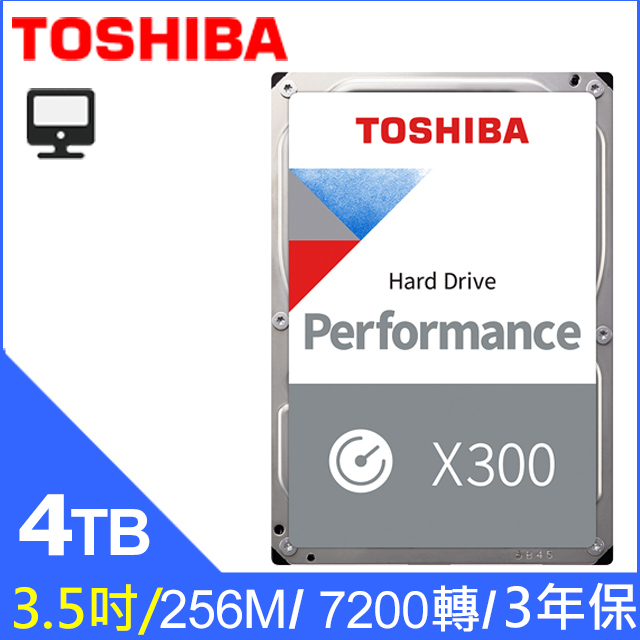 TOSHIBA

TOSHIBA

Hard Drive
Performance

X300

SB45

4TB

3.5吋/256M/ 7200轉/3年保